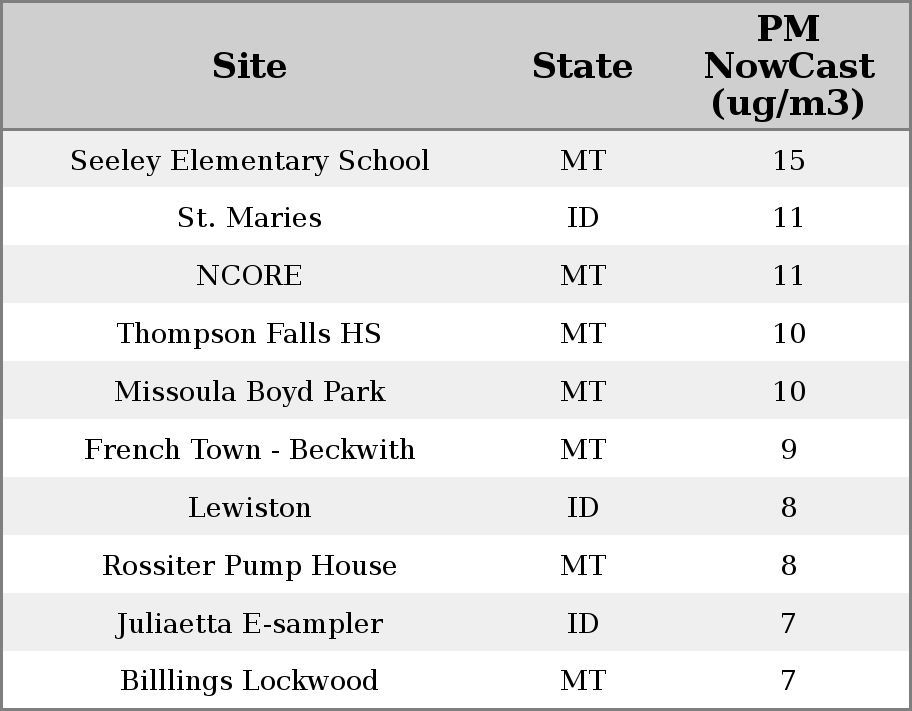 | Site | State | PM NowCast (ug/m3) |
|---|---|---|
| Seeley Elementary School | MT | 15 |
| St. Maries | ID | 11 |
| NCORE | MT | 11 |
| Thompson Falls HS | MT | 10 |
| Missoula Boyd Park | MT | 10 |
| French Town - Beckwith | MT | 9 |
| Lewiston | ID | 8 |
| Rossiter Pump House | MT | 8 |
| Juliaetta E-sampler | ID | 7 |
| Billlings Lockwood | MT | 7 |